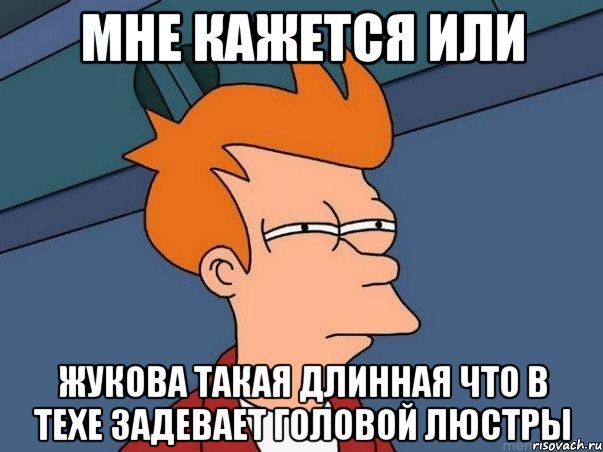 МНЕ КАЖЕТСЯ ИЛИ

ЖУКОВА ТАКАЯ ДЛИННАЯ ЧТО В ТЕХЕ ЗАДЕВАЕТ ГОЛОВОЙ ЛЮСТРЫ

risovach.ru